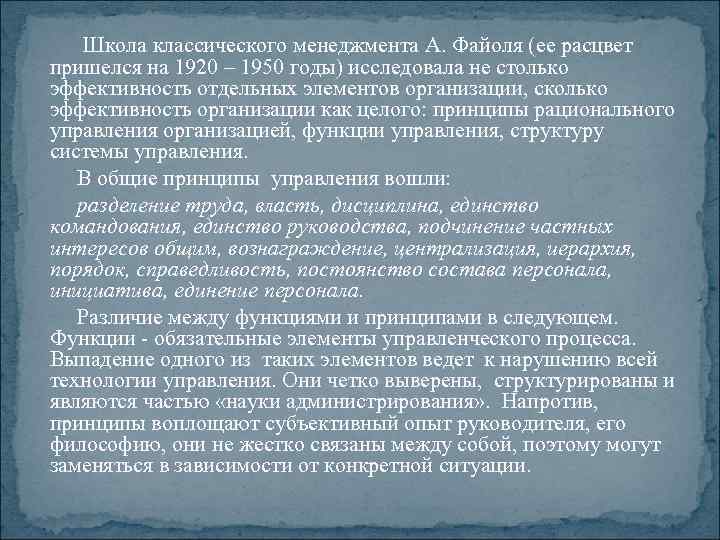 Школа классического менеджмента А. Файоля (ее расцвет пришелся на 1920 – 1950 годы) исследовала не столько эффективность отдельных элементов организации, сколько эффективность организации как целого: принципы рационального управления организацией, функции управления, структуру системы управления.

В общие принципы управления вошли:

разделение труда, власть, дисциплина, единство командования, единство руководства, подчинение частных интересов общим, вознаграждение, централизация, иерархия, порядок, справедливость, постоянство состава персонала, инициатива, единение персонала.

Различие между функциями и принципами в следующем. Функции - обязательные элементы управленческого процесса. Выпадение одного из таких элементов ведет к нарушению всей технологии управления. Они четко выверены, структурированы и являются частью «науки администрирования». Напротив, принципы воплощают субъективный опыт руководителя, его философию, они не жестко связаны между собой, поэтому могут заменяться в зависимости от конкретной ситуации.